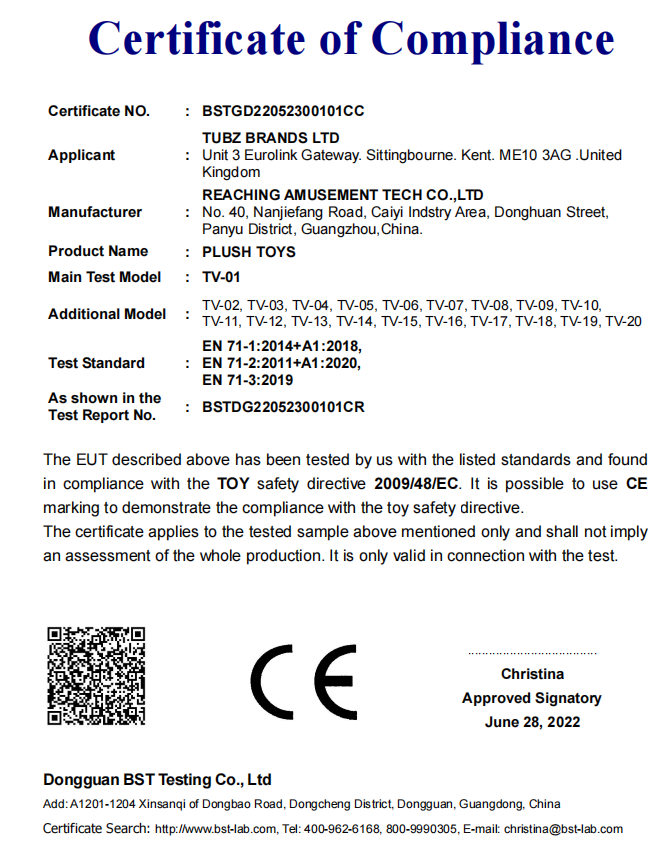 Certificate of Compliance

| | | |
|---|---|---|
| Certificate NO. | : | BSTGD22052300101CC |
| Applicant | : | TUBZ BRANDS LTD Unit 3 Eurolink Gateway. Sittingbourne. Kent. ME10 3AG .United Kingdom |
| Manufacturer | : | REACHING AMUSEMENT TECH CO.,LTD No. 40, Nanjiefang Road, Caiyi Indstry Area, Donghuan Street, Panyu District, Guangzhou,China. |
| Product Name | : | PLUSH TOYS |
| Main Test Model | : | TV-01 |
| Additional Model | : | TV-02, TV-03, TV-04, TV-05, TV-06, TV-07, TV-08, TV-09, TV-10, TV-11, TV-12, TV-13, TV-14, TV-15, TV-16, TV-17, TV-18, TV-19, TV-20 |
| Test Standard | : | EN 71-1:2014+A1:2018, EN 71-2:2011+A1:2020, EN 71-3:2019 |
| As shown in the Test Report No. | : | BSTDG22052300101CR |

The EUT described above has been tested by us with the listed standards and found in compliance with the TOY safety directive 2009/48/EC. It is possible to use CE marking to demonstrate the compliance with the toy safety directive.
The certificate applies to the tested sample above mentioned only and shall not imply an assessment of the whole production. It is only valid in connection with the test.

CE

Christina
Approved Signatory
June 28, 2022

Dongguan BST Testing Co., Ltd
Add: A1201-1204 Xinsanqi of Dongbao Road, Dongcheng District, Dongguan, Guangdong, China
Certificate Search: http://www.bst-lab.com, Tel: 400-962-6168, 800-9990305, E-mail: christina@bst-lab.com